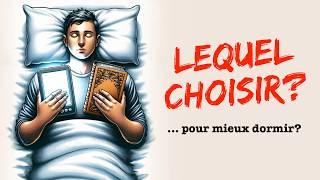 LEQUEL CHOISIR?

... pour mieux dormir?